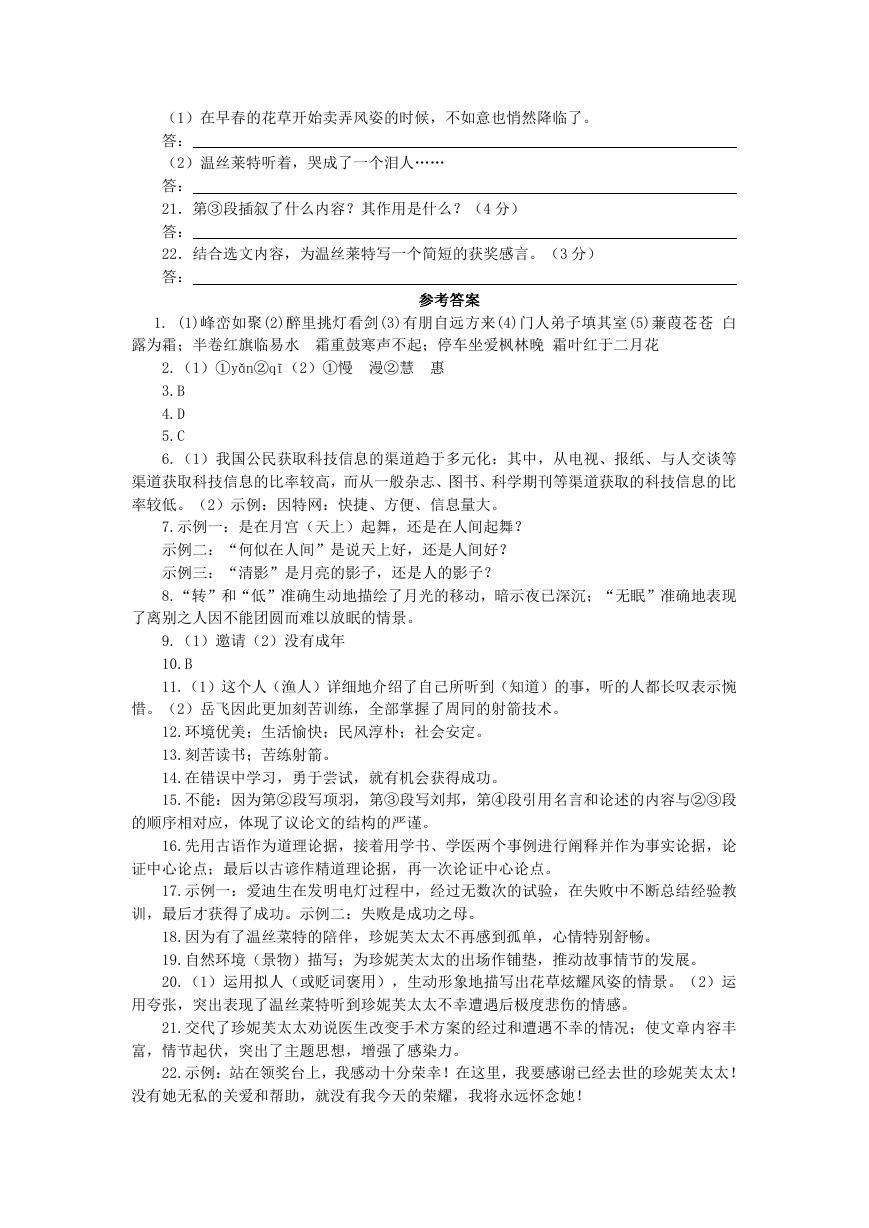 （1）在早春的花草开始卖弄风姿的时候，不如意也悄然降临了。

答：

（2）温丝莱特听着，哭成了一个泪人……

答：

21．第③段插叙了什么内容？其作用是什么？（4 分）

答：

22．结合选文内容，为温丝莱特写一个简短的获奖感言。（3 分）

答：

参考答案

1. (1)峰峦如聚(2)醉里挑灯看剑(3)有朋自远方来(4)门人弟子填其室(5)蒹葭苍苍 白露为霜；半卷红旗临易水 霜重鼓寒声不起；停车坐爱枫林晚 霜叶红于二月花

2.（1）①yǎn②qī（2）①慢 漫②慧 惠

3.B

4.D

5.C

6.（1）我国公民获取科技信息的渠道趋于多元化：其中，从电视、报纸、与人交谈等渠道获取科技信息的比率较高，而从一般杂志、图书、科学期刊等渠道获取的科技信息的比率较低。（2）示例：因特网：快捷、方便、信息量大。

7.示例一：是在月宫（天上）起舞，还是在人间起舞？

示例二：“何似在人间”是说天上好，还是人间好？

示例三：“清影”是月亮的影子，还是人的影子？

8.“转”和“低”准确生动地描绘了月光的移动，暗示夜已深沉；“无眠”准确地表现了离别之人因不能团圆而难以放眠的情景。

9.（1）邀请（2）没有成年

10.B

11.（1）这个人（渔人）详细地介绍了自己所听到（知道）的事，听的人都长叹表示惋惜。（2）岳飞因此更加刻苦训练，全部掌握了周同的射箭技术。

12.环境优美；生活愉快；民风淳朴；社会安定。

13.刻苦读书；苦练射箭。

14.在错误中学习，勇于尝试，就有机会获得成功。

15.不能：因为第②段写项羽，第③段写刘邦，第④段引用名言和论述的内容与②③段的顺序相对应，体现了议论文的结构的严谨。

16.先用古语作为道理论据，接着用学书、学医两个事例进行阐释并作为事实论据，论证中心论点；最后以古谚作精道理论据，再一次论证中心论点。

17.示例一：爱迪生在发明电灯过程中，经过无数次的试验，在失败中不断总结经验教训，最后才获得了成功。示例二：失败是成功之母。

18.因为有了温丝莱特的陪伴，珍妮芙太太不再感到孤单，心情特别舒畅。

19.自然环境（景物）描写；为珍妮芙太太的出场作铺垫，推动故事情节的发展。

20.（1）运用拟人（或贬词褒用），生动形象地描写出花草炫耀风姿的情景。（2）运用夸张，突出表现了温丝莱特听到珍妮芙太太不幸遭遇后极度悲伤的情感。

21.交代了珍妮芙太太劝说医生改变手术方案的经过和遭遇不幸的情况；使文章内容丰富，情节起伏，突出了主题思想，增强了感染力。

22.示例：站在领奖台上，我感动十分荣幸！在这里，我要感谢已经去世的珍妮芙太太！没有她无私的关爱和帮助，就没有我今天的荣耀，我将永远怀念她！